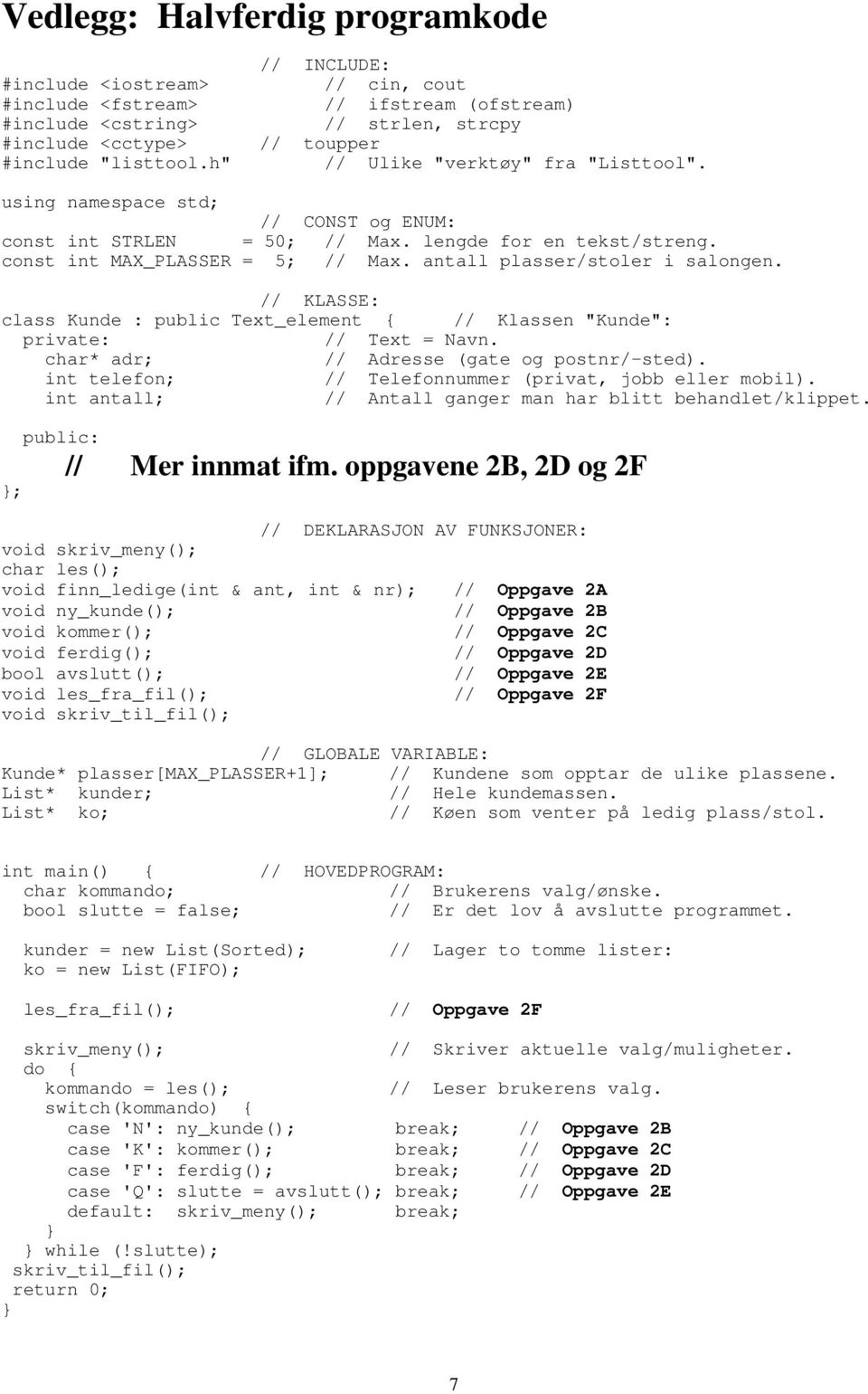 Vedlegg: Halvferdig programkode

// INCLUDE:
#include <iostream> // cin, cout
#include <fstream> // ifstream (ofstream)
#include <cstring> // strlen, strcpy
#include <cctype> // toupper
#include "listtool.h" // Ulike "verktøy" fra "Listtool".

using namespace std;

// CONST og ENUM:
const int STRLEN = 50; // Max. lengde for en tekst/streng.
const int MAX_PLASSER = 5; // Max. antall plasser/stoler i salongen.

// KLASSE:
class Kunde : public Text_element { // Klassen "Kunde":
private: // Text = Navn.
char* adr; // Adresse (gate og postnr/-sted).
int telefon; // Telefonnummer (privat, jobb eller mobil).
int antall; // Antall ganger man har blitt behandlet/klippet.

public:
// Mer innmat ifm. oppgavene 2B, 2D og 2F
};

// DEKLARASJON AV FUNKSJONER:
void skriv_meny();
char les();
void finn_ledige(int & ant, int & nr); // Oppgave 2A
void ny_kunde(); // Oppgave 2B
void kommer(); // Oppgave 2C
void ferdig(); // Oppgave 2D
bool avslutt(); // Oppgave 2E
void les_fra_fil(); // Oppgave 2F
void skriv_til_fil();

// GLOBALE VARIABLE:
Kunde* plasser[MAX_PLASSER+1]; // Kundene som opptar de ulike plassene.
List* kunder; // Hele kundemassen.
List* ko; // Køen som venter på ledig plass/stol.

int main() { // HOVEDPROGRAM:
char kommando; // Brukerens valg/ønske.
bool slutte = false; // Er det lov å avslutte programmet.

kunder = new List(Sorted); // Lager to tomme lister:
ko = new List(FIFO);

les_fra_fil(); // Oppgave 2F

skriv_meny(); // Skriver aktuelle valg/muligheter.
do {
kommando = les(); // Leser brukerens valg.
switch(kommando) {
case 'N': ny_kunde(); break; // Oppgave 2B
case 'K': kommer(); break; // Oppgave 2C
case 'F': ferdig(); break; // Oppgave 2D
case 'Q': slutte = avslutt(); break; // Oppgave 2E
default: skriv_meny(); break;
}
} while (!slutte);
skriv_til_fil();
return 0;
}

7